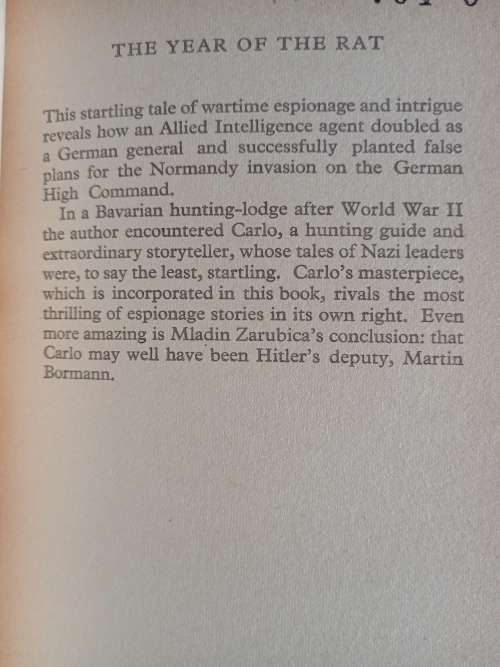 THE YEAR OF THE RAT

This startling tale of wartime espionage and intrigue reveals how an Allied Intelligence agent doubled as a German general and successfully planted false plans for the Normandy invasion on the German High Command.

In a Bavarian hunting-lodge after World War II the author encountered Carlo, a hunting guide and extraordinary storyteller, whose tales of Nazi leaders were, to say the least, startling. Carlo's masterpiece, which is incorporated in this book, rivals the most thrilling of espionage stories in its own right. Even more amazing is Mladin Zarubica's conclusion: that Carlo may well have been Hitler's deputy, Martin Bormann.